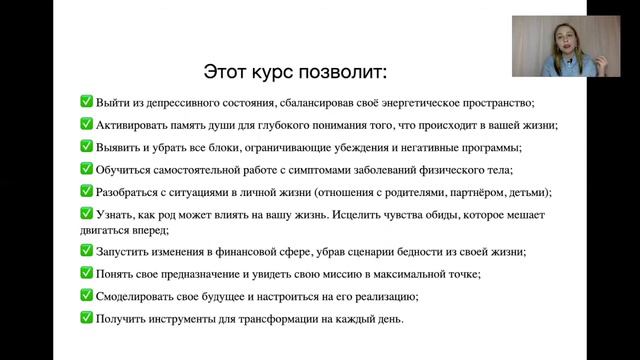 Этот курс позволит:

✅ Выйти из депрессивного состояния, сбалансировав своё энергетическое пространство;

✅ Активировать память души для глубокого понимания того, что происходит в вашей жизни;

✅ Выявить и убрать все блоки, ограничивающие убеждения и негативные программы;

✅ Обучиться самостоятельной работе с симптомами заболеваний физического тела;

✅ Разобраться с ситуациями в личной жизни (отношения с родителями, партнёром, детьми);

✅ Узнать, как род может влиять на вашу жизнь. Исцелить чувства обиды, которое мешает двигаться вперед;

✅ Запустить изменения в финансовой сфере, убрав сценарии бедности из своей жизни;

✅ Понять свое предназначение и увидеть свою миссию в максимальной точке;

✅ Смоделировать свое будущее и настроиться на его реализацию;

✅ Получить инструменты для трансформации на каждый день.